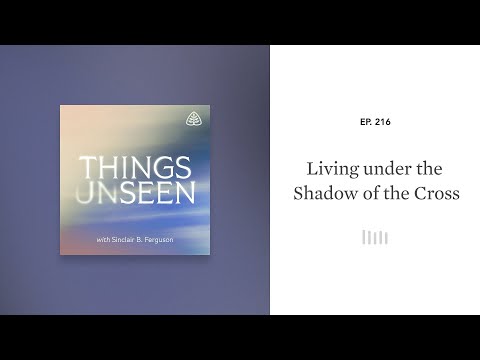 THINGS UNSEEN

with Sinclair B. Ferguson

EP. 216

Living under the Shadow of the Cross